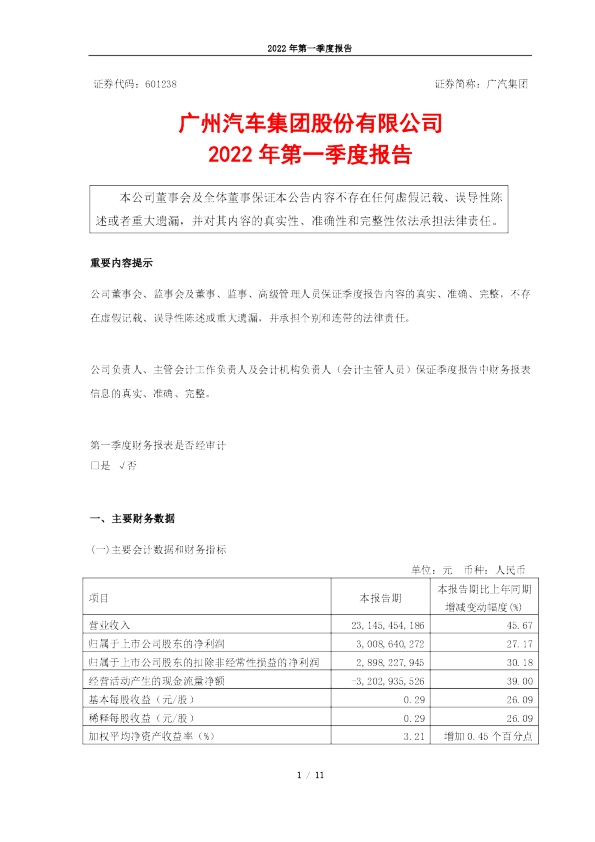 2022 年第一季度报告

证券代码：601238　　　　　　　　　　　　　　　　　　　　证券简称：广汽集团

广州汽车集团股份有限公司
2022 年第一季度报告

本公司董事会及全体董事保证本公告内容不存在任何虚假记载、误导性陈述或者重大遗漏，并对其内容的真实性、准确性和完整性依法承担法律责任。

重要内容提示

公司董事会、监事会及董事、监事、高级管理人员保证季度报告内容的真实、准确、完整，不存在虚假记载、误导性陈述或重大遗漏，并承担个别和连带的法律责任。

公司负责人、主管会计工作负责人及会计机构负责人（会计主管人员）保证季度报告中财务报表信息的真实、准确、完整。

第一季度财务报表是否经审计
□是　√否

一、主要财务数据

(一)主要会计数据和财务指标

单位：元　币种：人民币

| 项目 | 本报告期 | 本报告期比上年同期增减变动幅度(%) |
|---|---|---|
| 营业收入 | 23,145,454,186 | 45.67 |
| 归属于上市公司股东的净利润 | 3,008,640,272 | 27.17 |
| 归属于上市公司股东的扣除非经常性损益的净利润 | 2,898,227,945 | 30.18 |
| 经营活动产生的现金流量净额 | -3,202,935,526 | 39.00 |
| 基本每股收益（元/股） | 0.29 | 26.09 |
| 稀释每股收益（元/股） | 0.29 | 26.09 |
| 加权平均净资产收益率（%） | 3.21 | 增加 0.45 个百分点 |

1 / 11